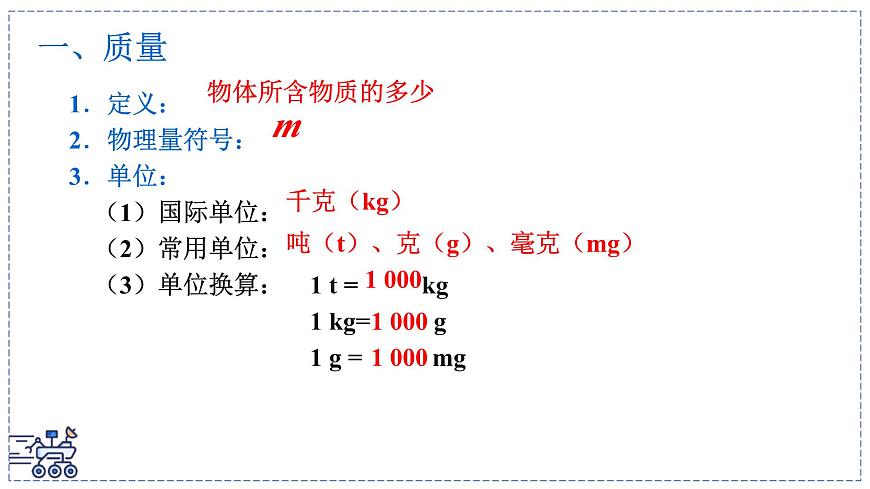 一、质量

1．定义：物体所含物质的多少

2．物理量符号：$m$

3．单位：

（1）国际单位：千克（kg）

（2）常用单位：吨（t）、克（g）、毫克（mg）

（3）单位换算：1 t = 1 000kg

1 kg=1 000 g

1 g = 1 000 mg